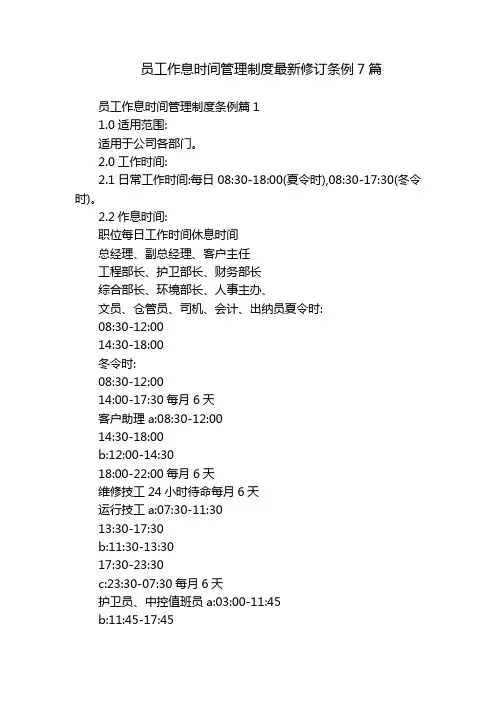 员工作息时间管理制度最新修订条例7篇

员工作息时间管理制度条例篇1

1.0适用范围:

适用于公司各部门。

2.0工作时间:

2.1日常工作时间:每日08:30-18:00(夏令时),08:30-17:30(冬令时)。

2.2作息时间:

职位每日工作时间休息时间

总经理、副总经理、客户主任

工程部长、护卫部长、财务部长

综合部长、环境部长、人事主办、

文员、仓管员、司机、会计、出纳员夏令时:

08:30-12:00

14:30-18:00

冬令时:

08:30-12:00

14:00-17:30每月6天

客户助理a:08:30-12:00

14:30-18:00

b:12:00-14:30

18:00-22:00每月6天

维修技工24小时待命每月6天

运行技工a:07:30-11:30

13:30-17:30

b:11:30-13:30

17:30-23:30

c:23:30-07:30每月6天

护卫员、中控值班员a:03:00-11:45

b:11:45-17:45